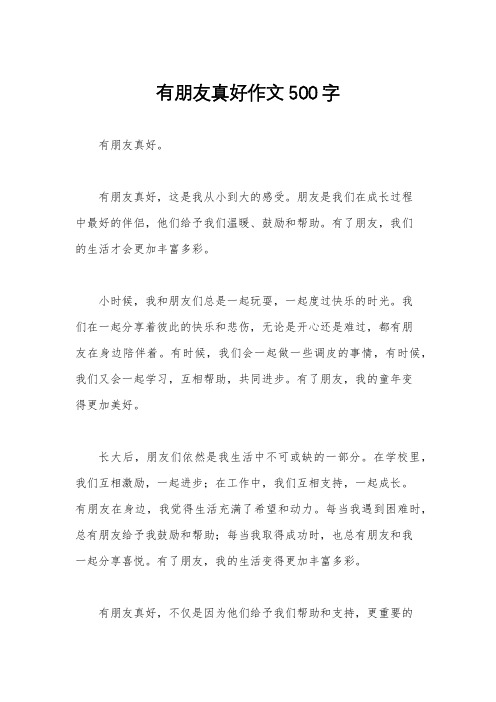 有朋友真好作文500字

有朋友真好。

有朋友真好，这是我从小到大的感受。朋友是我们在成长过程中最好的伴侣，他们给予我们温暖、鼓励和帮助。有了朋友，我们的生活才会更加丰富多彩。

小时候，我和朋友们总是一起玩耍，一起度过快乐的时光。我们在一起分享着彼此的快乐和悲伤，无论是开心还是难过，都有朋友在身边陪伴着。有时候，我们会一起做一些调皮的事情，有时候，我们又会一起学习，互相帮助，共同进步。有了朋友，我的童年变得更加美好。

长大后，朋友们依然是我生活中不可或缺的一部分。在学校里，我们互相激励，一起进步；在工作中，我们互相支持，一起成长。有朋友在身边，我觉得生活充满了希望和动力。每当我遇到困难时，总有朋友给予我鼓励和帮助；每当我取得成功时，也总有朋友和我一起分享喜悦。有了朋友，我的生活变得更加丰富多彩。

有朋友真好，不仅是因为他们给予我们帮助和支持，更重要的